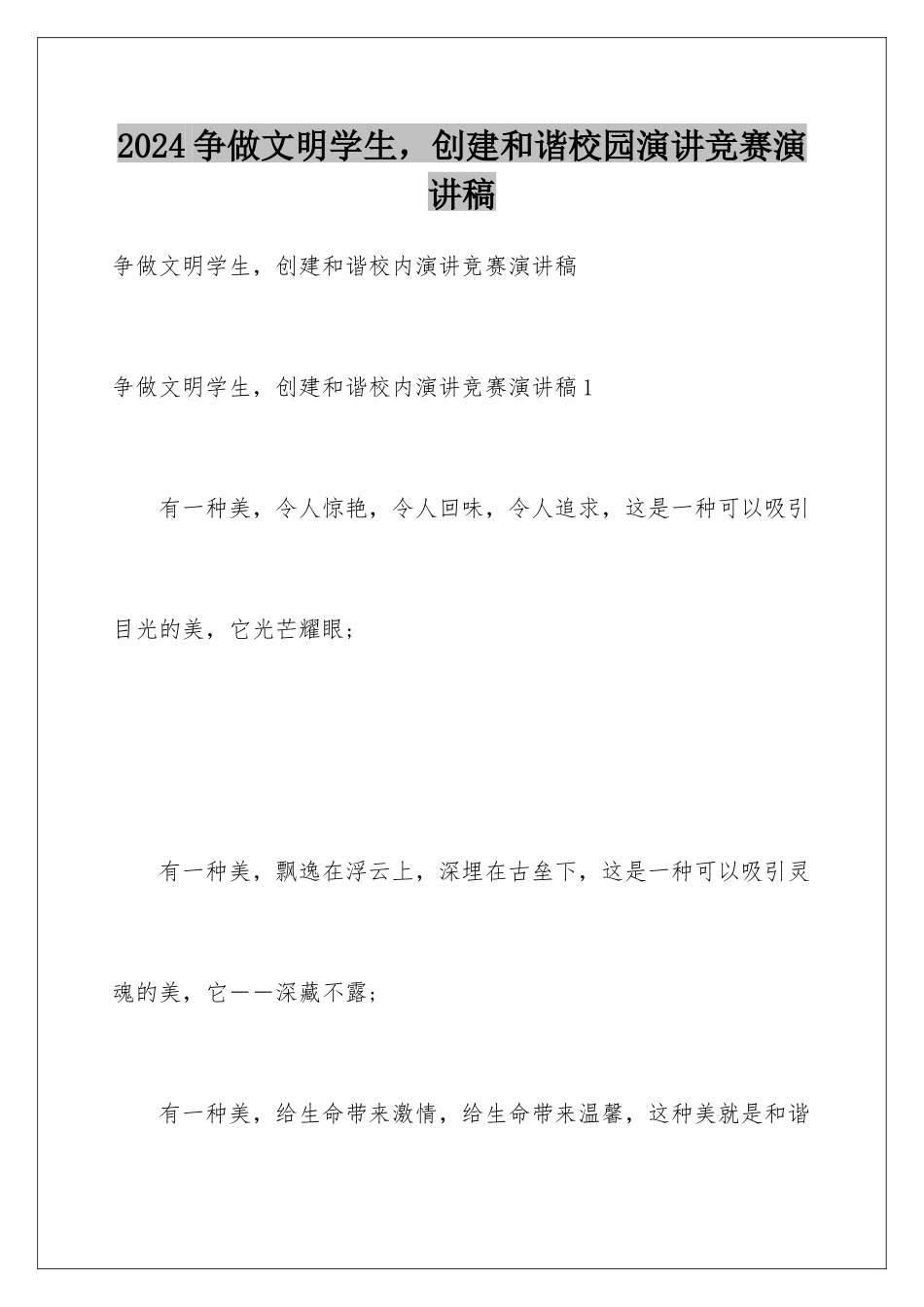 2024争做文明学生，创建和谐校园演讲竞赛演讲稿

争做文明学生，创建和谐校内演讲竞赛演讲稿

争做文明学生，创建和谐校内演讲竞赛演讲稿1

有一种美，令人惊艳，令人回味，令人追求，这是一种可以吸引目光的美，它光芒耀眼；

有一种美，飘逸在浮云上，深埋在古垒下，这是一种可以吸引灵魂的美，它——深藏不露；

有一种美，给生命带来激情，给生命带来温馨，这种美就是和谐